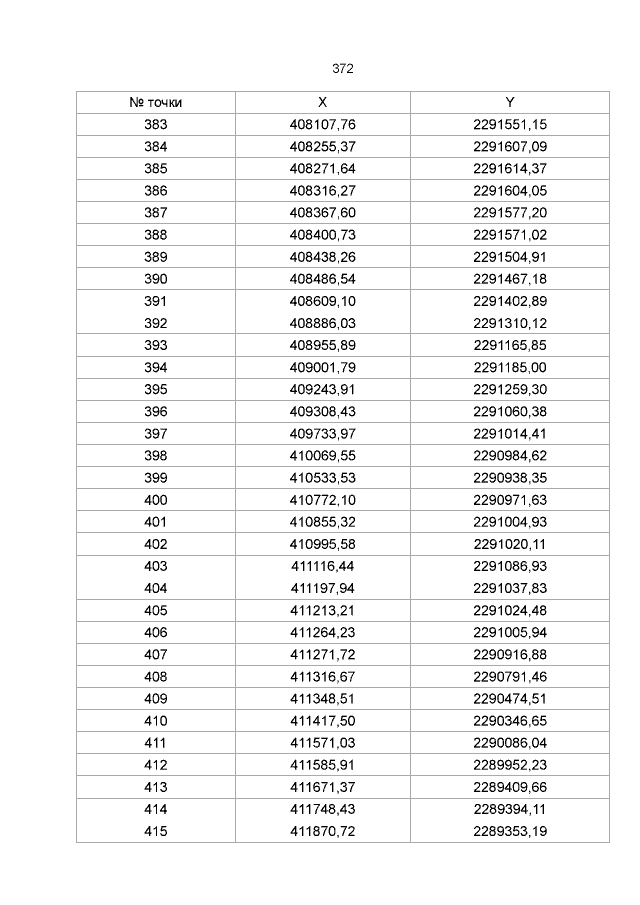 372

| № точки | X | Y |
|---|---|---|
| 383 | 408107,76 | 2291551,15 |
| 384 | 408255,37 | 2291607,09 |
| 385 | 408271,64 | 2291614,37 |
| 386 | 408316,27 | 2291604,05 |
| 387 | 408367,60 | 2291577,20 |
| 388 | 408400,73 | 2291571,02 |
| 389 | 408438,26 | 2291504,91 |
| 390 | 408486,54 | 2291467,18 |
| 391 | 408609,10 | 2291402,89 |
| 392 | 408886,03 | 2291310,12 |
| 393 | 408955,89 | 2291165,85 |
| 394 | 409001,79 | 2291185,00 |
| 395 | 409243,91 | 2291259,30 |
| 396 | 409308,43 | 2291060,38 |
| 397 | 409733,97 | 2291014,41 |
| 398 | 410069,55 | 2290984,62 |
| 399 | 410533,53 | 2290938,35 |
| 400 | 410772,10 | 2290971,63 |
| 401 | 410855,32 | 2291004,93 |
| 402 | 410995,58 | 2291020,11 |
| 403 | 411116,44 | 2291086,93 |
| 404 | 411197,94 | 2291037,83 |
| 405 | 411213,21 | 2291024,48 |
| 406 | 411264,23 | 2291005,94 |
| 407 | 411271,72 | 2290916,88 |
| 408 | 411316,67 | 2290791,46 |
| 409 | 411348,51 | 2290474,51 |
| 410 | 411417,50 | 2290346,65 |
| 411 | 411571,03 | 2290086,04 |
| 412 | 411585,91 | 2289952,23 |
| 413 | 411671,37 | 2289409,66 |
| 414 | 411748,43 | 2289394,11 |
| 415 | 411870,72 | 2289353,19 |